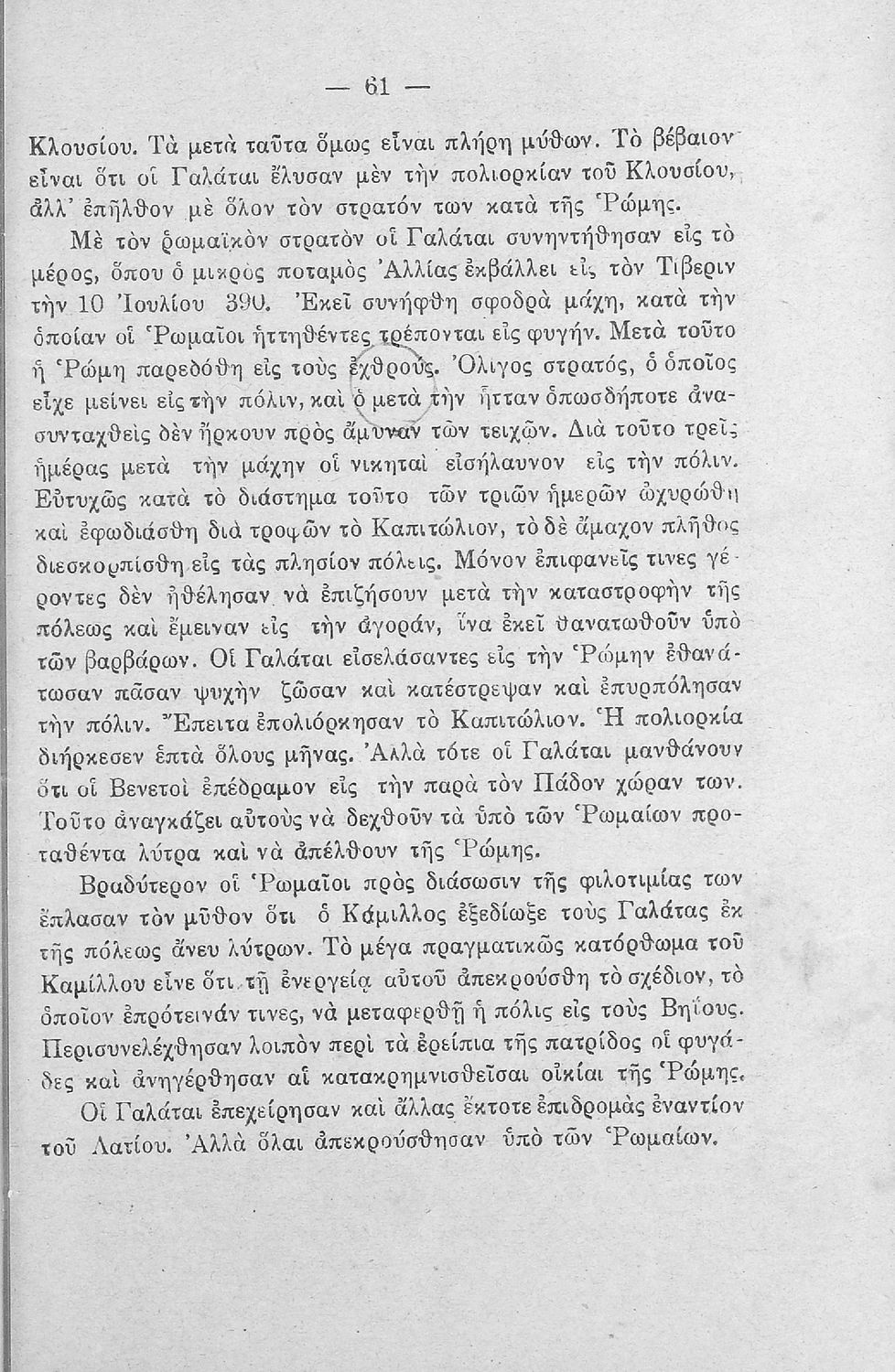 — 61 —

Κλουσίου. Τὰ μετὰ ταῦτα ὅμως εἶναι πλήρη μύθων. Τὸ βέβαιον εἶναι ὅτι οἱ Γαλάται ἔλυσαν μὲν τὴν πολιορκίαν τοῦ Κλουσίου, ἀλλ' ἐπῆλθον μὲ ὅλον τὸν στρατόν των κατὰ τῆς Ῥώμης.

Μὲ τὸν ῥωμαϊκὸν στρατὸν οἱ Γαλάται συνηντήθησαν εἰς τὸ μέρος, ὅπου ὁ μικρὸς ποταμὸς Ἀλλίας ἐκβάλλει εἰς τὸν Τίβεριν τὴν 10 Ἰουλίου 390. Ἐκεῖ συνήφθη σφοδρὰ μάχη, κατὰ τὴν ὁποίαν οἱ Ῥωμαῖοι ἡττηθέντες τρέπονται εἰς φυγήν. Μετὰ τοῦτο ἡ Ῥώμη παρεδόθη εἰς τοὺς ἐχθρούς. Ὀλίγος στρατός, ὁ ὁποῖος εἶχε μείνει εἰς τὴν πόλιν, καὶ ὁ μετὰ τὴν ἧτταν ὁπωσδήποτε ἀνασυνταχθεὶς δὲν ἤρκουν πρὸς ἄμυναν τῶν τειχῶν. Διὰ τοῦτο τρεῖς ἡμέρας μετὰ τὴν μάχην οἱ νικηταὶ εἰσήλαυνον εἰς τὴν πόλιν. Εὐτυχῶς κατὰ τὸ διάστημα τοῦτο τῶν τριῶν ἡμερῶν ὠχυρώθη καὶ ἐφωδιάσθη διὰ τροφῶν τὸ Καπιτώλιον, τὸ δὲ ἄμαχον πλῆθος διεσκορπίσθη εἰς τὰς πλησίον πόλεις. Μόνον ἐπιφανεῖς τινες γέροντες δὲν ἠθέλησαν νὰ ἐπιζήσουν μετὰ τὴν καταστροφὴν τῆς πόλεως καὶ ἔμειναν εἰς τὴν ἀγοράν, ἵνα ἐκεῖ θανατωθοῦν ὑπὸ τῶν βαρβάρων. Οἱ Γαλάται εἰσελάσαντες εἰς τὴν Ῥώμην ἐθανάτωσαν πᾶσαν ψυχὴν ζῶσαν καὶ κατέστρεψαν καὶ ἐπυρπόλησαν τὴν πόλιν. Ἔπειτα ἐπολιόρκησαν τὸ Καπιτώλιον. Ἡ πολιορκία διήρκεσεν ἑπτὰ ὅλους μῆνας. Ἀλλὰ τότε οἱ Γαλάται μανθάνουν ὅτι οἱ Βενετοὶ ἐπέδραμον εἰς τὴν παρὰ τὸν Πάδον χώραν των. Τοῦτο ἀναγκάζει αὐτοὺς νὰ δεχθοῦν τὰ ὑπὸ τῶν Ῥωμαίων προταθέντα λύτρα καὶ νὰ ἀπέλθουν τῆς Ῥώμης.

Βραδύτερον οἱ Ῥωμαῖοι πρὸς διάσωσιν τῆς φιλοτιμίας των ἔπλασαν τὸν μῦθον ὅτι ὁ Κάμιλλος ἐξεδίωξε τοὺς Γαλάτας ἐκ τῆς πόλεως ἄνευ λύτρων. Τὸ μέγα πραγματικῶς κατόρθωμα τοῦ Καμίλλου εἶνε ὅτι τῇ ἐνεργείᾳ αὐτοῦ ἀπεκρούσθη τὸ σχέδιον, τὸ ὁποῖον ἐπρότεινάν τινες, νὰ μεταφερθῇ ἡ πόλις εἰς τοὺς Βηΐους. Περισυνελέχθησαν λοιπὸν περὶ τὰ ἐρείπια τῆς πατρίδος οἱ φυγάδες καὶ ἀνηγέρθησαν αἱ κατακρημνισθεῖσαι οἰκίαι τῆς Ῥώμης.

Οἱ Γαλάται ἐπεχείρησαν καὶ ἄλλας ἔκτοτε ἐπιδρομὰς ἐναντίον τοῦ Λατίου. Ἀλλὰ ὅλαι ἀπεκρούσθησαν ὑπὸ τῶν Ῥωμαίων.